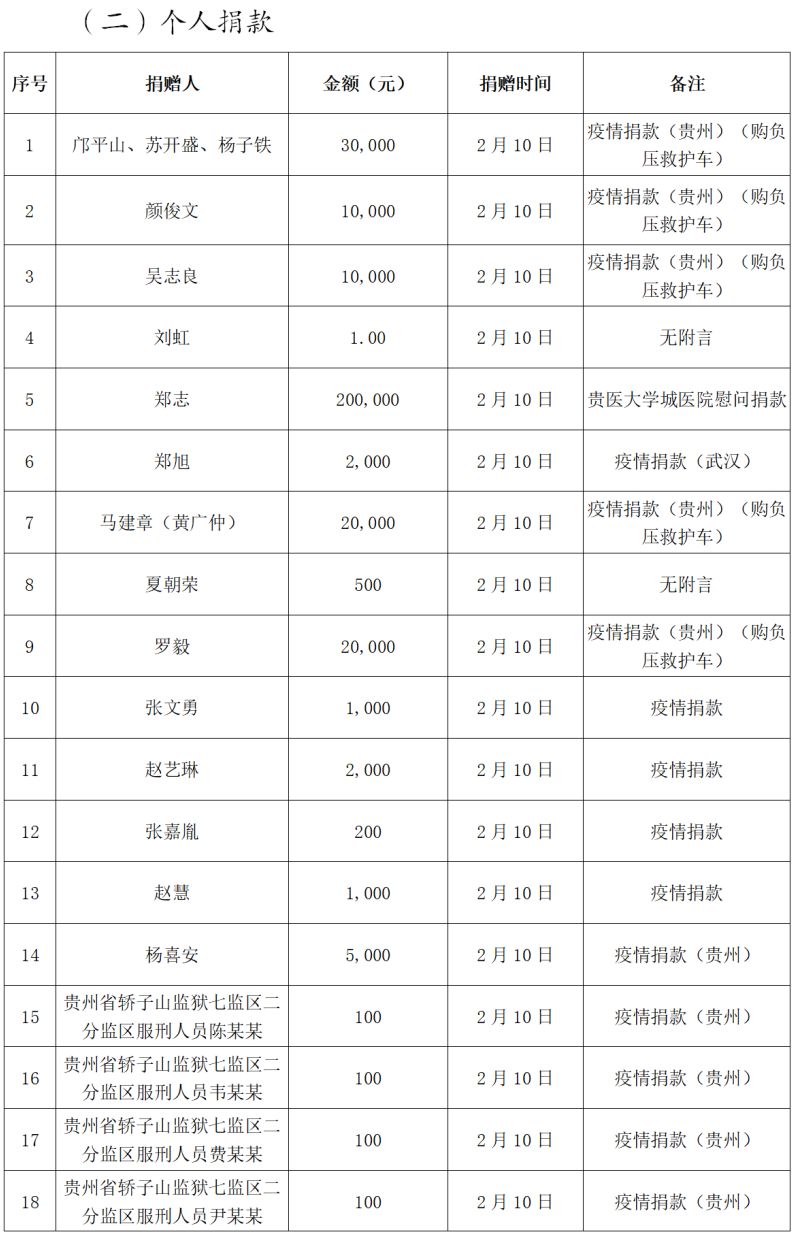 （二）个人捐款

| 序号 | 捐赠人 | 金额（元） | 捐赠时间 | 备注 |
|---|---|---|---|---|
| 1 | 邝平山、苏开盛、杨子铁 | 30,000 | 2月10日 | 疫情捐款（贵州）（购负压救护车） |
| 2 | 颜俊文 | 10,000 | 2月10日 | 疫情捐款（贵州）（购负压救护车） |
| 3 | 吴志良 | 10,000 | 2月10日 | 疫情捐款（贵州）（购负压救护车） |
| 4 | 刘虹 | 1.00 | 2月10日 | 无附言 |
| 5 | 郑志 | 200,000 | 2月10日 | 贵医大学城医院慰问捐款 |
| 6 | 郑旭 | 2,000 | 2月10日 | 疫情捐款（武汉） |
| 7 | 马建章（黄广仲） | 20,000 | 2月10日 | 疫情捐款（贵州）（购负压救护车） |
| 8 | 夏朝荣 | 500 | 2月10日 | 无附言 |
| 9 | 罗毅 | 20,000 | 2月10日 | 疫情捐款（贵州）（购负压救护车） |
| 10 | 张文勇 | 1,000 | 2月10日 | 疫情捐款 |
| 11 | 赵艺琳 | 2,000 | 2月10日 | 疫情捐款 |
| 12 | 张嘉胤 | 200 | 2月10日 | 疫情捐款 |
| 13 | 赵慧 | 1,000 | 2月10日 | 疫情捐款 |
| 14 | 杨喜安 | 5,000 | 2月10日 | 疫情捐款（贵州） |
| 15 | 贵州省轿子山监狱七监区二分监区服刑人员陈某某 | 100 | 2月10日 | 疫情捐款（贵州） |
| 16 | 贵州省轿子山监狱七监区二分监区服刑人员韦某某 | 100 | 2月10日 | 疫情捐款（贵州） |
| 17 | 贵州省轿子山监狱七监区二分监区服刑人员费某某 | 100 | 2月10日 | 疫情捐款（贵州） |
| 18 | 贵州省轿子山监狱七监区二分监区服刑人员尹某某 | 100 | 2月10日 | 疫情捐款（贵州） |